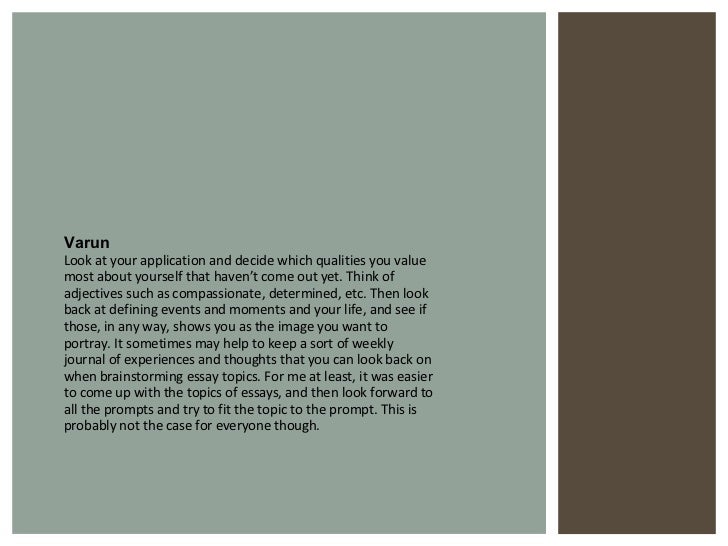 Varun

Look at your application and decide which qualities you value most about yourself that haven't come out yet. Think of adjectives such as compassionate, determined, etc. Then look back at defining events and moments and your life, and see if those, in any way, shows you as the image you want to portray. It sometimes may help to keep a sort of weekly journal of experiences and thoughts that you can look back on when brainstorming essay topics. For me at least, it was easier to come up with the topics of essays, and then look forward to all the prompts and try to fit the topic to the prompt. This is probably not the case for everyone though.